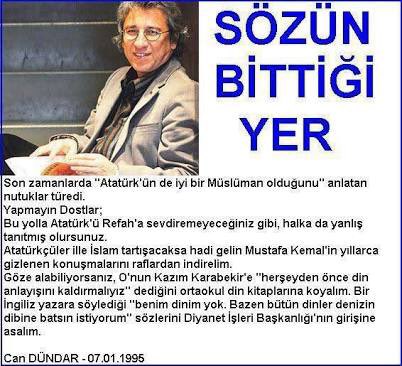 SÖZÜN BİTTİĞİ YER

Son zamanlarda "Atatürk'ün de iyi bir Müslüman olduğunu" anlatan nutuklar türedi.
Yapmayın Dostlar;
Bu yolla Atatürk'ü Refah'a sevdiremeyeceğiniz gibi, halka da yanlış tanıtmış olursunuz.
Atatürkçüler ille İslam tartışacaksa hadi gelin Mustafa Kemal'in yıllarca gizlenen konuşmalarını raflardan indirelim.
Göze alabiliyorsanız, O'nun Kazım Karabekir'e "herşeyden önce din anlayışını kaldırmalıyız" dediğini ortaokul din kitaplarına koyalım. Bir İngiliz yazara söylediği "benim dinim yok. Bazen bütün dinler denizin dibine batsın istiyorum" sözlerini Diyanet İşleri Başkanlığı'nın girişine asalım.

Can DÜNDAR - 07.01.1995